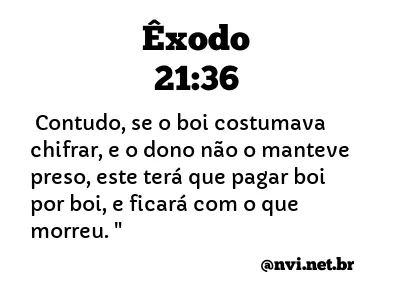 Êxodo
21:36

Contudo, se o boi costumava chifrar, e o dono não o manteve preso, este terá que pagar boi por boi, e ficará com o que morreu. "

@nvi.net.br